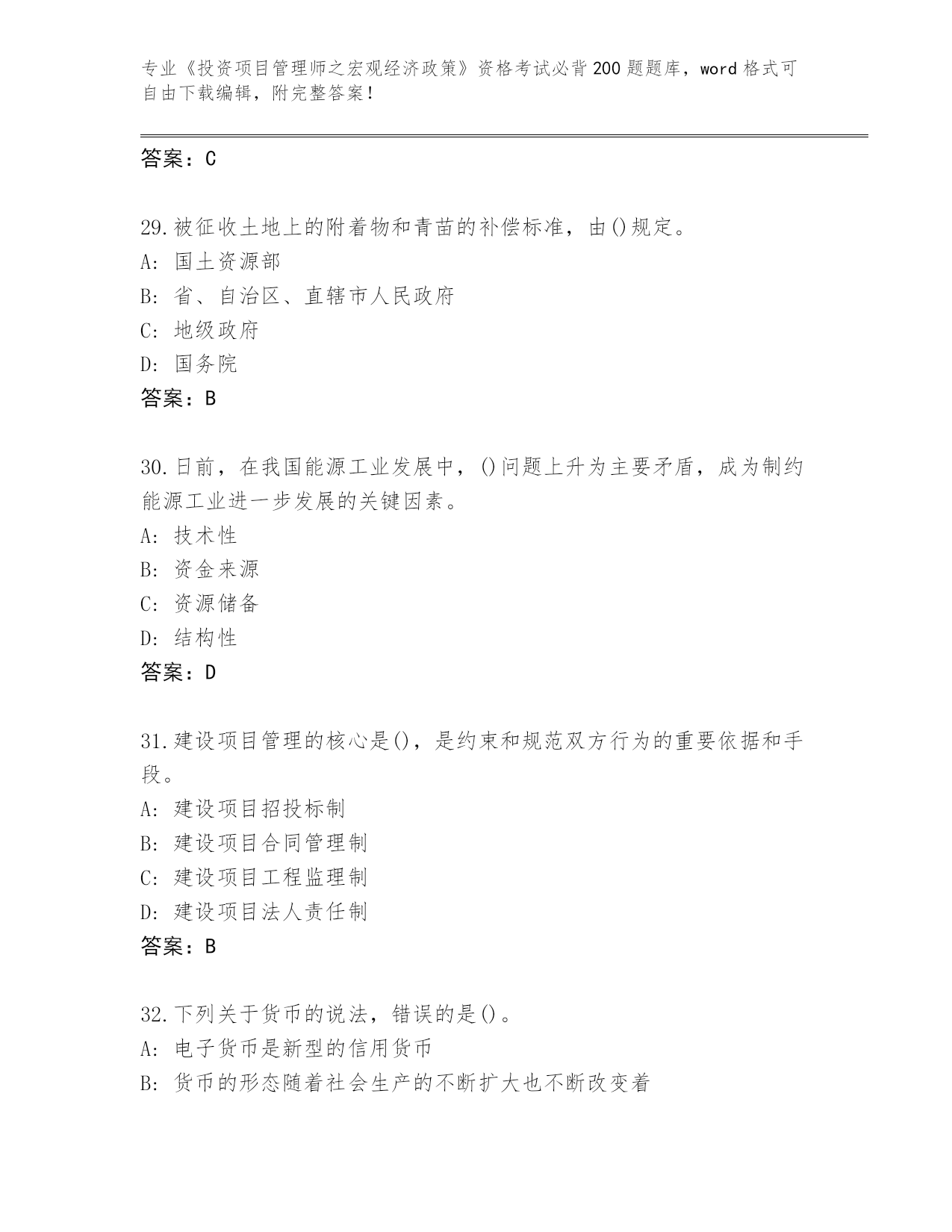 专业《投资项目管理师之宏观经济政策》资格考试必背200题题库，word格式可自由下载编辑，附完整答案！

答案：C

29.被征收土地上的附着物和青苗的补偿标准，由()规定。
A: 国土资源部
B: 省、自治区、直辖市人民政府
C: 地级政府
D: 国务院
答案：B

30.日前，在我国能源工业发展中，()问题上升为主要矛盾，成为制约能源工业进一步发展的关键因素。
A: 技术性
B: 资金来源
C: 资源储备
D: 结构性
答案：D

31.建设项目管理的核心是()，是约束和规范双方行为的重要依据和手段。
A: 建设项目招投标制
B: 建设项目合同管理制
C: 建设项目工程监理制
D: 建设项目法人责任制
答案：B

32.下列关于货币的说法，错误的是()。
A: 电子货币是新型的信用货币
B: 货币的形态随着社会生产的不断扩大也不断改变着